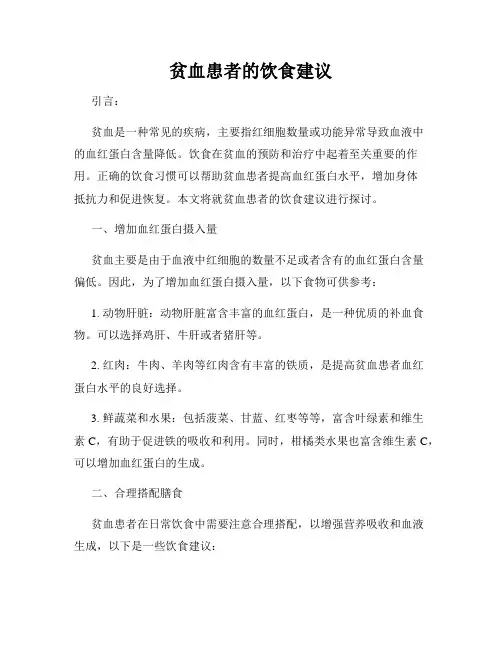 贫血患者的饮食建议

引言：

贫血是一种常见的疾病，主要指红细胞数量或功能异常导致血液中的血红蛋白含量降低。饮食在贫血的预防和治疗中起着至关重要的作用。正确的饮食习惯可以帮助贫血患者提高血红蛋白水平，增加身体抵抗力和促进恢复。本文将就贫血患者的饮食建议进行探讨。

一、增加血红蛋白摄入量

贫血主要是由于血液中红细胞的数量不足或者含有的血红蛋白含量偏低。因此，为了增加血红蛋白摄入量，以下食物可供参考：

1. 动物肝脏：动物肝脏富含丰富的血红蛋白，是一种优质的补血食物。可以选择鸡肝、牛肝或者猪肝等。

2. 红肉：牛肉、羊肉等红肉含有丰富的铁质，是提高贫血患者血红蛋白水平的良好选择。

3. 鲜蔬菜和水果：包括菠菜、甘蓝、红枣等等，富含叶绿素和维生素 C，有助于促进铁的吸收和利用。同时，柑橘类水果也富含维生素 C，可以增加血红蛋白的生成。

二、合理搭配膳食

贫血患者在日常饮食中需要注意合理搭配，以增强营养吸收和血液生成，以下是一些饮食建议：